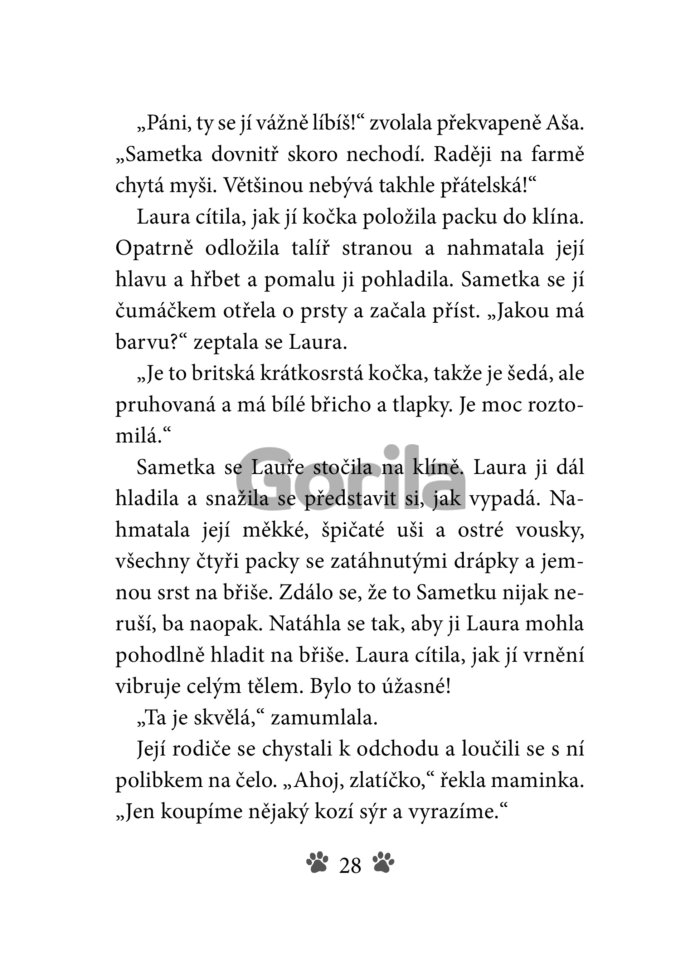 „Páni, ty se jí vážně líbíš!“ zvolala překvapeně Aša. „Sametka dovnitř skoro nechodí. Raději na farmě chytá myši. Většinou nebývá takhle přátelská!“

Laura cítila, jak jí kočka položila packu do klína. Opatrně odložila talíř stranou a nahmatala její hlavu a hřbet a pomalu ji pohladila. Sametka se jí čumáčkem otřela o prsty a začala příst. „Jakou má barvu?“ zeptala se Laura.

„Je to britská krátkosrstá kočka, takže je šedá, ale pruhovaná a má bílé břicho a tlapky. Je moc roztomilá.“

Sametka se Lauře stočila na klíně. Laura ji dál hladila a snažila se představit si, jak vypadá. Nahmatala její měkké, špičaté uši a ostré vousky, všechny čtyři packy se zatáhnutými drápky a jemnou srst na břiše. Zdálo se, že to Sametku nijak neruší, ba naopak. Natáhla se tak, aby ji Laura mohla pohodlně hladit na břiše. Laura cítila, jak jí vrnění vibruje celým tělem. Bylo to úžasné!

„Ta je skvělá,“ zamumlala.

Její rodiče se chystali k odchodu a loučili se s ní polibkem na čelo. „Ahoj, zlatíčko,“ řekla maminka. „Jen koupíme nějaký kozí sýr a vyrazíme.“

Gorila

28